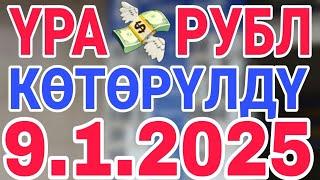 ҮРА $ РУБЛ
КӨТӨРҮЛДҮ
9.1.2025